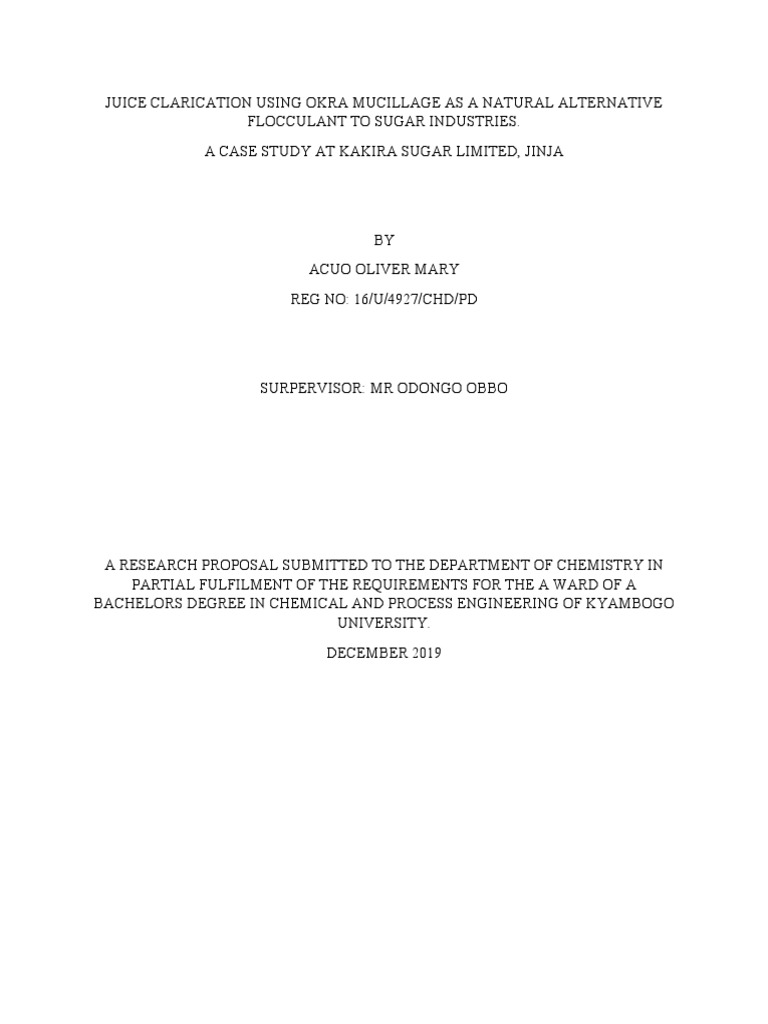 JUICE CLARICATION USING OKRA MUCILLAGE AS A NATURAL ALTERNATIVE FLOCCULANT TO SUGAR INDUSTRIES.

A CASE STUDY AT KAKIRA SUGAR LIMITED, JINJA

BY

ACUO OLIVER MARY

REG NO: 16/U/4927/CHD/PD

SURPERVISOR: MR ODONGO OBBO

A RESEARCH PROPOSAL SUBMITTED TO THE DEPARTMENT OF CHEMISTRY IN PARTIAL FULFILMENT OF THE REQUIREMENTS FOR THE A WARD OF A BACHELORS DEGREE IN CHEMICAL AND PROCESS ENGINEERING OF KYAMBOGO UNIVERSITY.

DECEMBER 2019